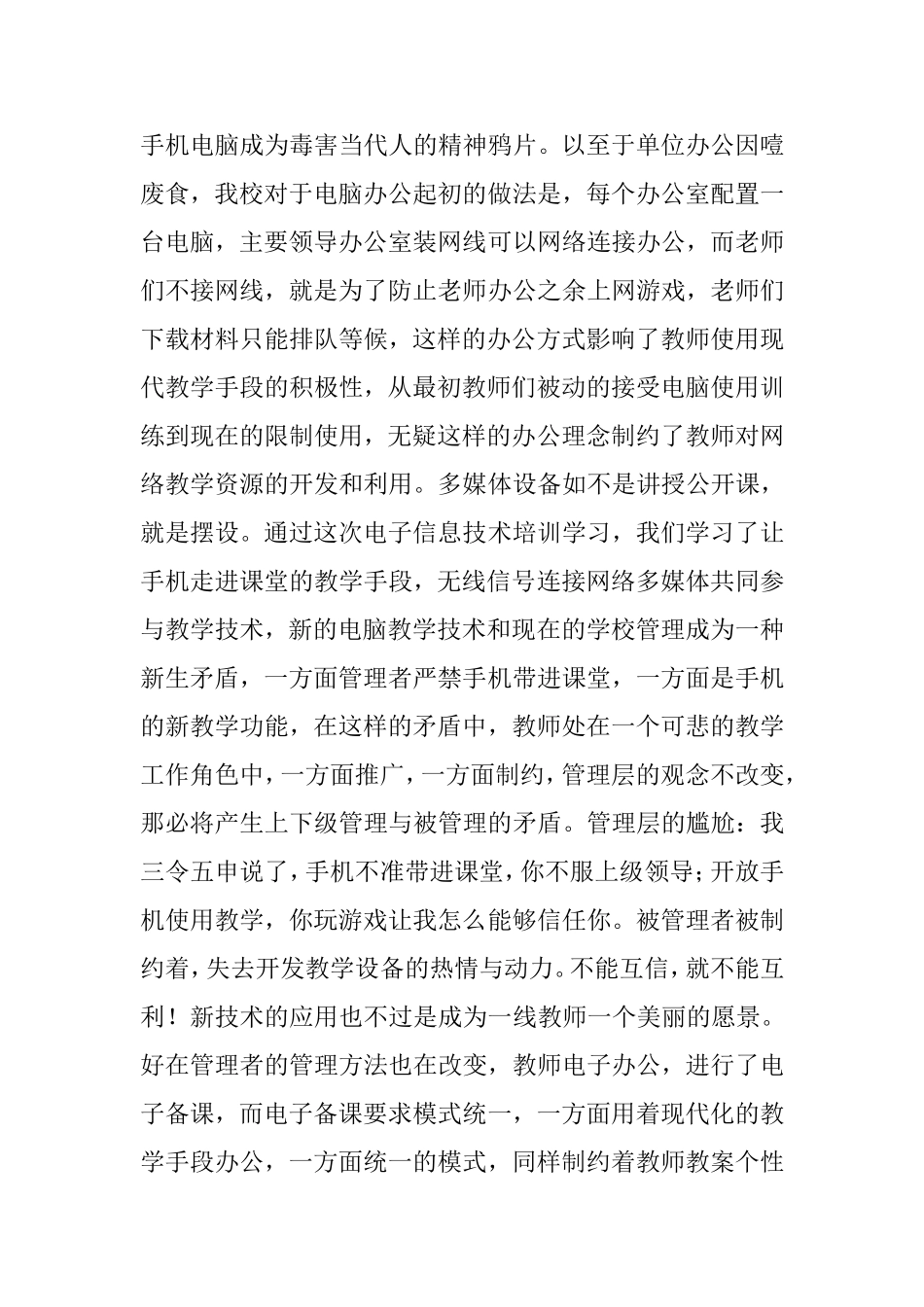 手机电脑成为毒害当代人的精神鸦片。以至于单位办公因噎废食，我校对于电脑办公起初的做法是，每个办公室配置一台电脑，主要领导办公室装网线可以网络连接办公，而老师们不接网线，就是为了防止老师办公之余上网游戏，老师们下载材料只能排队等候，这样的办公方式影响了教师使用现代教学手段的积极性，从最初教师们被动的接受电脑使用训练到现在的限制使用，无疑这样的办公理念制约了教师对网络教学资源的开发和利用。多媒体设备如不是讲授公开课，就是摆设。通过这次电子信息技术培训学习，我们学习了让手机走进课堂的教学手段，无线信号连接网络多媒体共同参与教学技术，新的电脑教学技术和现在的学校管理成为一种新生矛盾，一方面管理者严禁手机带进课堂，一方面是手机的新教学功能，在这样的矛盾中，教师处在一个可悲的教学工作角色中，一方面推广，一方面制约，管理层的观念不改变，那必将产生上下级管理与被管理的矛盾。管理层的尴尬：我三令五申说了，手机不准带进课堂，你不服上级领导；开放手机使用教学，你玩游戏让我怎么能够信任你。被管理者被制约着，失去开发教学设备的热情与动力。不能互信，就不能互利！新技术的应用也不过是成为一线教师一个美丽的愿景。好在管理者的管理方法也在改变，教师电子办公，进行了电子备课，而电子备课要求模式统一，一方面用着现代化的教学手段办公，一方面统一的模式，同样制约着教师教案个性